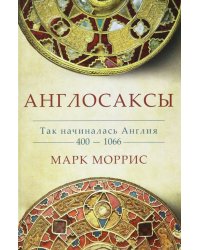 АНГЛОСАКСЫ

Так начиналась Англия
400 — 1066

МАРК МОРРИС